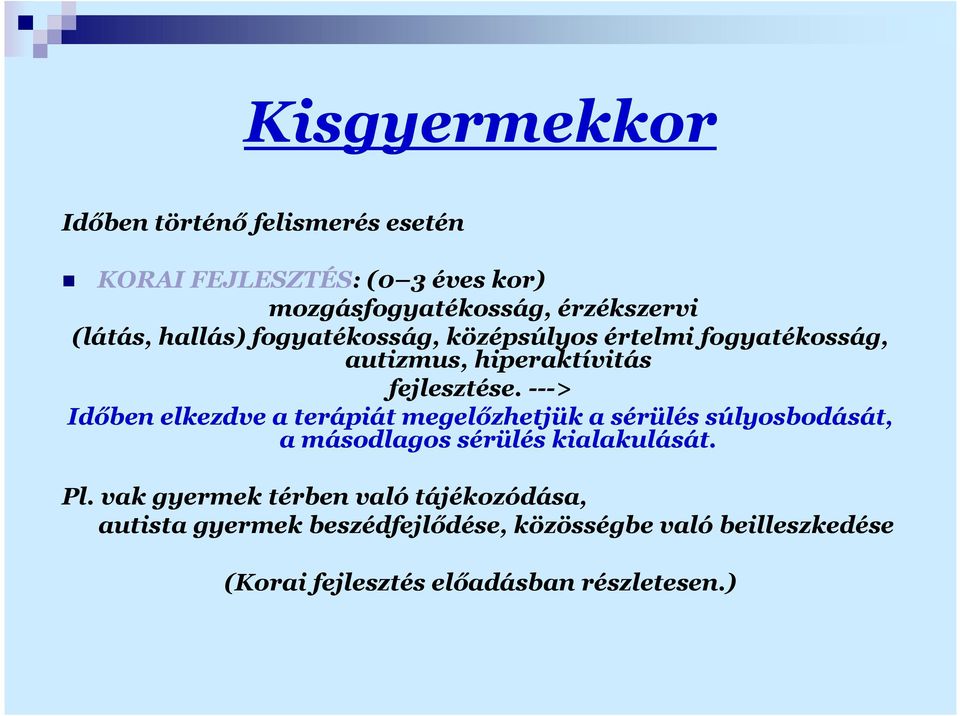 Kisgyermekkor

Időben történő felismerés esetén

KORAI FEJLESZTÉS: (0–3 éves kor) mozgásfogyatékosság, érzékszervi (látás, hallás) fogyatékosság, középsúlyos értelmi fogyatékosság, autizmus, hiperaktívitás fejlesztése. --->
Időben elkezdve a terápiát megelőzhetjük a sérülés súlyosbodását, a másodlagos sérülés kialakulását.

Pl. vak gyermek térben való tájékozódása, autista gyermek beszédfejlődése, közösségbe való beilleszkedése

(Korai fejlesztés előadásban részletesen.)